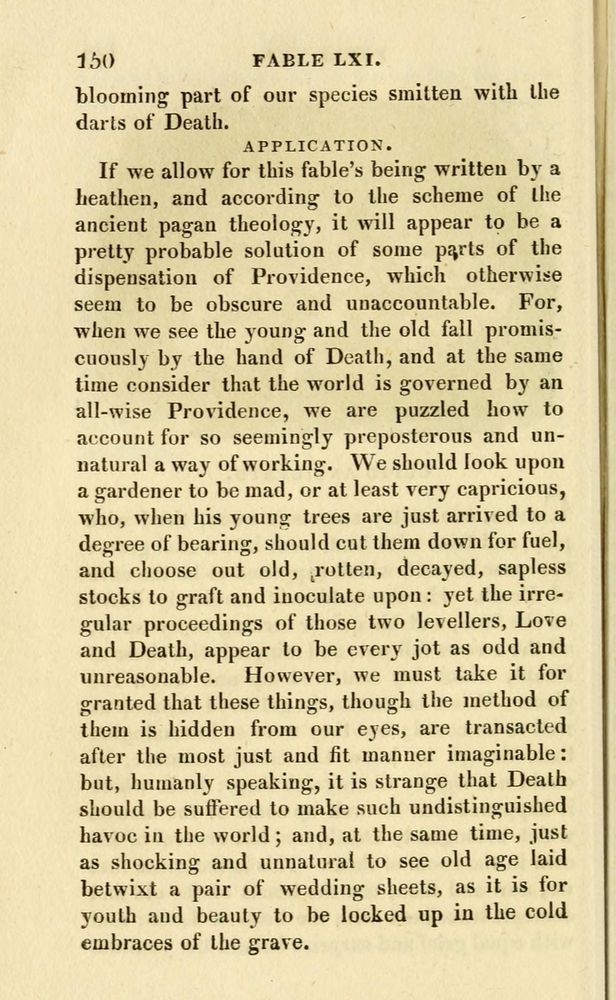 150 FABLE LXI.

blooming part of our species smitten with the darts of Death.

APPLICATION.

If we allow for this fable's being written by a heathen, and according to the scheme of the ancient pagan theology, it will appear to be a pretty probable solution of some parts of the dispensation of Providence, which otherwise seem to be obscure and unaccountable. For, when we see the young and the old fall promiscuously by the hand of Death, and at the same time consider that the world is governed by an all-wise Providence, we are puzzled how to account for so seemingly preposterous and unnatural a way of working. We should look upon a gardener to be mad, or at least very capricious, who, when his young trees are just arrived to a degree of bearing, should cut them down for fuel, and choose out old, rotten, decayed, sapless stocks to graft and inoculate upon: yet the irregular proceedings of those two levellers, Love and Death, appear to be every jot as odd and unreasonable. However, we must take it for granted that these things, though the method of them is hidden from our eyes, are transacted after the most just and fit manner imaginable: but, humanly speaking, it is strange that Death should be suffered to make such undistinguished havoc in the world; and, at the same time, just as shocking and unnatural to see old age laid betwixt a pair of wedding sheets, as it is for youth and beauty to be locked up in the cold embraces of the grave.